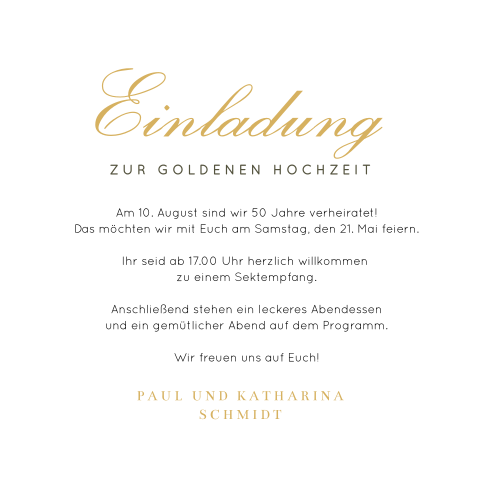 Einladung

ZUR GOLDENEN HOCHZEIT

Am 10. August sind wir 50 Jahre verheiratet! Das möchten wir mit Euch am Samstag, den 21. Mai feiern.

Ihr seid ab 17.00 Uhr herzlich willkommen zu einem Sektempfang.

Anschließend stehen ein leckeres Abendessen und ein gemütlicher Abend auf dem Programm.

Wir freuen uns auf Euch!

PAUL UND KATHARINA
SCHMIDT